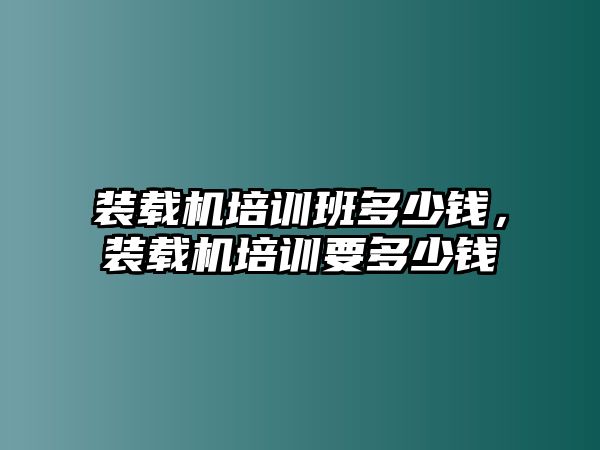 装载机培训班多少钱，装载机培训要多少钱